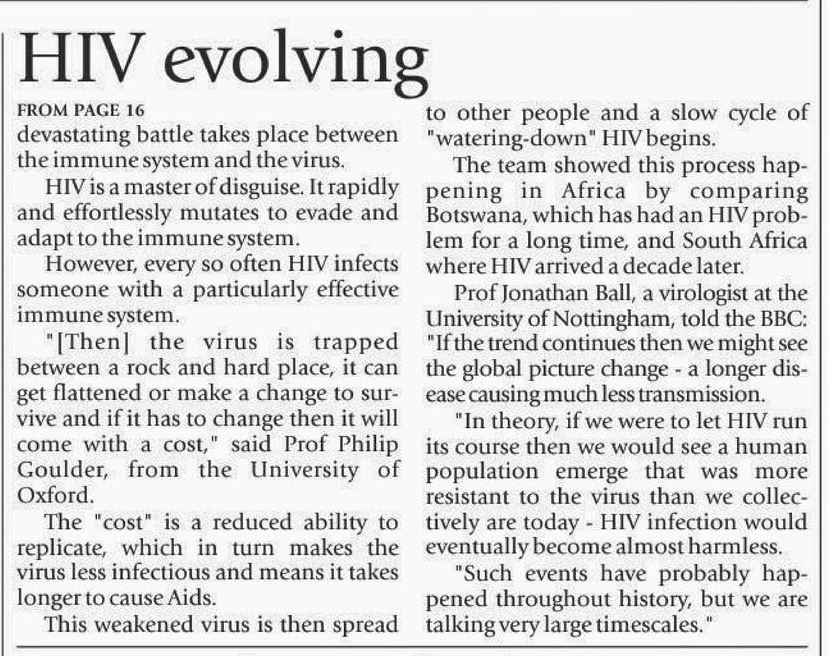 HIV evolving

FROM PAGE 16

devastating battle takes place between the immune system and the virus.

HIV is a master of disguise. It rapidly and effortlessly mutates to evade and adapt to the immune system.

However, every so often HIV infects someone with a particularly effective immune system.

"[Then] the virus is trapped between a rock and hard place, it can get flattened or make a change to survive and if it has to change then it will come with a cost," said Prof Philip Goulder, from the University of Oxford.

The "cost" is a reduced ability to replicate, which in turn makes the virus less infectious and means it takes longer to cause Aids.

This weakened virus is then spread to other people and a slow cycle of "watering-down" HIV begins.

The team showed this process happening in Africa by comparing Botswana, which has had an HIV problem for a long time, and South Africa where HIV arrived a decade later.

Prof Jonathan Ball, a virologist at the University of Nottingham, told the BBC: "If the trend continues then we might see the global picture change - a longer disease causing much less transmission.

"In theory, if we were to let HIV run its course then we would see a human population emerge that was more resistant to the virus than we collectively are today - HIV infection would eventually become almost harmless.

"Such events have probably happened throughout history, but we are talking very large timescales."